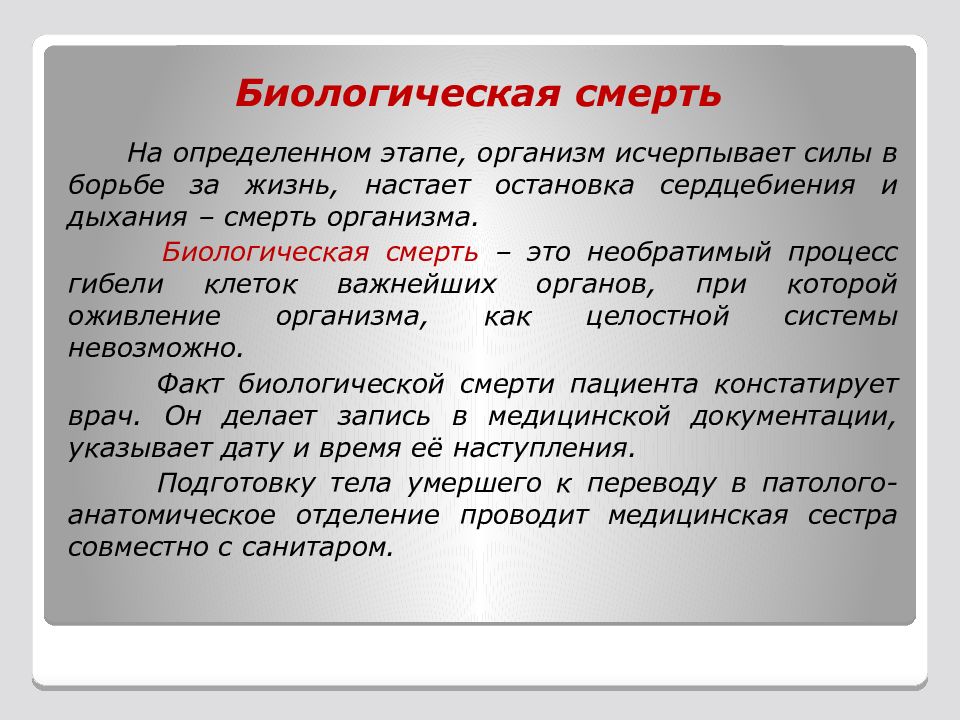 Биологическая смерть

На определенном этапе, организм исчерпывает силы в борьбе за жизнь, настает остановка сердцебиения и дыхания – смерть организма.

Биологическая смерть – это необратимый процесс гибели клеток важнейших органов, при которой оживление организма, как целостной системы невозможно.

Факт биологической смерти пациента констатирует врач. Он делает запись в медицинской документации, указывает дату и время её наступления.

Подготовку тела умершего к переводу в патолого-анатомическое отделение проводит медицинская сестра совместно с санитаром.